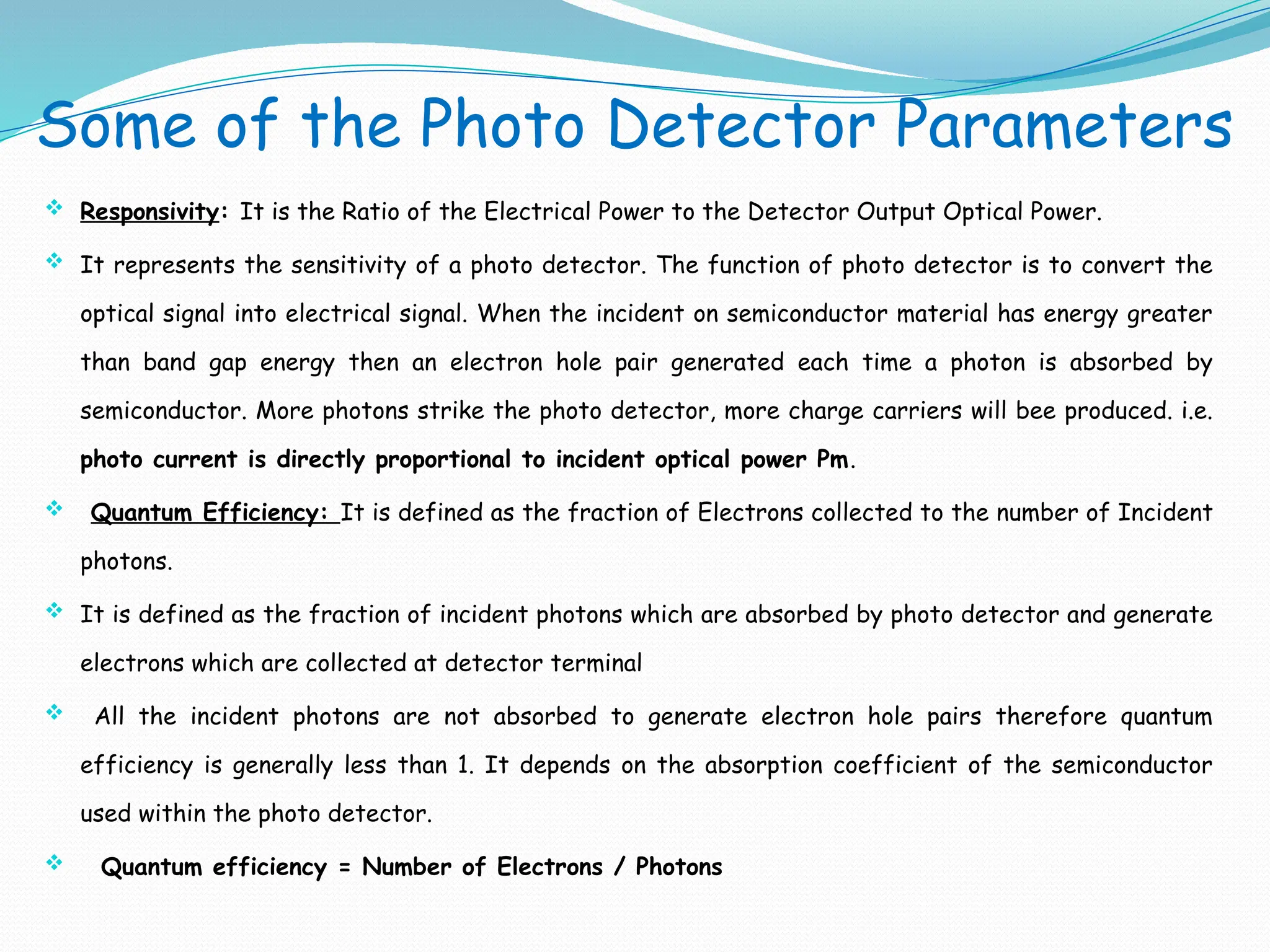 Some of the Photo Detector Parameters

❖ Responsivity: It is the Ratio of the Electrical Power to the Detector Output Optical Power.

❖ It represents the sensitivity of a photo detector. The function of photo detector is to convert the optical signal into electrical signal. When the incident on semiconductor material has energy greater than band gap energy then an electron hole pair generated each time a photon is absorbed by semiconductor. More photons strike the photo detector, more charge carriers will bee produced. i.e. photo current is directly proportional to incident optical power Pm.

❖ Quantum Efficiency: It is defined as the fraction of Electrons collected to the number of Incident photons.

❖ It is defined as the fraction of incident photons which are absorbed by photo detector and generate electrons which are collected at detector terminal

❖ All the incident photons are not absorbed to generate electron hole pairs therefore quantum efficiency is generally less than 1. It depends on the absorption coefficient of the semiconductor used within the photo detector.

❖ Quantum efficiency = Number of Electrons / Photons